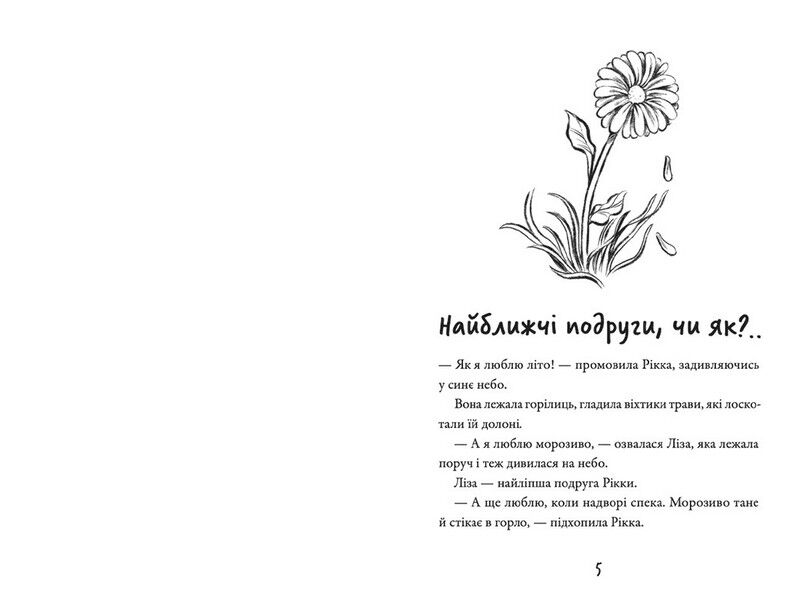 Найближчі подруги, чи як?..

— Як я люблю літо! — промовила Рікка, задивляючись у синє небо.

Вона лежала горілиць, гладила віхтики трави, які лоскотали їй долоні.

— А я люблю морозиво, — озвалася Ліза, яка лежала поруч і теж дивилася на небо.

Ліза — найліпша подруга Рікки.

— А ще люблю, коли надворі спека. Морозиво тане й стікає в горло, — підхопила Рікка.

5